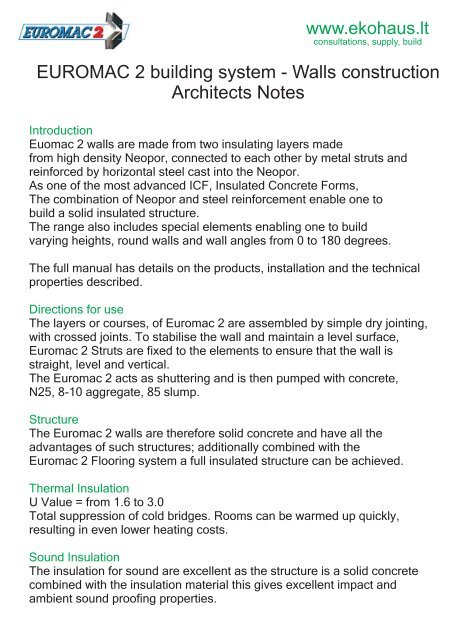 EUROMAC 2

www.ekohaus.lt
consultations, supply, build

EUROMAC 2 building system - Walls construction
Architects Notes

Introduction
Euomac 2 walls are made from two insulating layers made from high density Neopor, connected to each other by metal struts and reinforced by horizontal steel cast into the Neopor.
As one of the most advanced ICF, Insulated Concrete Forms, The combination of Neopor and steel reinforcement enable one to build a solid insulated structure.
The range also includes special elements enabling one to build varying heights, round walls and wall angles from 0 to 180 degrees.

The full manual has details on the products, installation and the technical properties described.

Directions for use
The layers or courses, of Euromac 2 are assembled by simple dry jointing, with crossed joints. To stabilise the wall and maintain a level surface, Euromac 2 Struts are fixed to the elements to ensure that the wall is straight, level and vertical.
The Euromac 2 acts as shuttering and is then pumped with concrete, N25, 8-10 aggregate, 85 slump.

Structure
The Euromac 2 walls are therefore solid concrete and have all the advantages of such structures; additionally combined with the Euromac 2 Flooring system a full insulated structure can be achieved.

Thermal Insulation
U Value = from 1.6 to 3.0
Total suppression of cold bridges. Rooms can be warmed up quickly, resulting in even lower heating costs.

Sound Insulation
The insulation for sound are excellent as the structure is a solid concrete combined with the insulation material this gives excellent impact and ambient sound proofing properties.